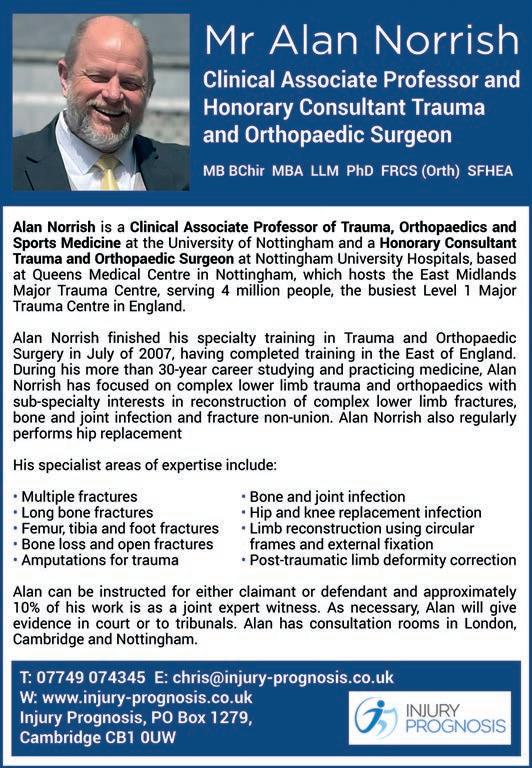 Mr Alan Norrish

Clinical Associate Professor and Honorary Consultant Trauma and Orthopaedic Surgeon

MB BChir MBA LLM PhD FRCS (Orth) SFHEA

Alan Norrish is a Clinical Associate Professor of Trauma, Orthopaedics and Sports Medicine at the University of Nottingham and a Honorary Consultant Trauma and Orthopaedic Surgeon at Nottingham University Hospitals, based at Queens Medical Centre in Nottingham, which hosts the East Midlands Major Trauma Centre, serving 4 million people, the busiest Level 1 Major Trauma Centre in England.

Alan Norrish finished his specialty training in Trauma and Orthopaedic Surgery in July of 2007, having completed training in the East of England. During his more than 30-year career studying and practicing medicine, Alan Norrish has focused on complex lower limb trauma and orthopaedics with sub-specialty interests in reconstruction of complex lower limb fractures, bone and joint infection and fracture non-union. Alan Norrish also regularly performs hip replacement

His specialist areas of expertise include:

• Multiple fractures
• Long bone fractures
• Femur, tibia and foot fractures
• Bone loss and open fractures
• Amputations for trauma

• Bone and joint infection
• Hip and knee replacement infection
• Limb reconstruction using circular frames and external fixation
• Post-traumatic limb deformity correction

Alan can be instructed for either claimant or defendant and approximately 10% of his work is as a joint expert witness. As necessary, Alan will give evidence in court or to tribunals. Alan has consultation rooms in London, Cambridge and Nottingham.

T: 07749 074345 E: chris@injury-prognosis.co.uk
W: www.injury-prognosis.co.uk
Injury Prognosis, PO Box 1279, Cambridge CB1 0UW

INJURY PROGNOSIS